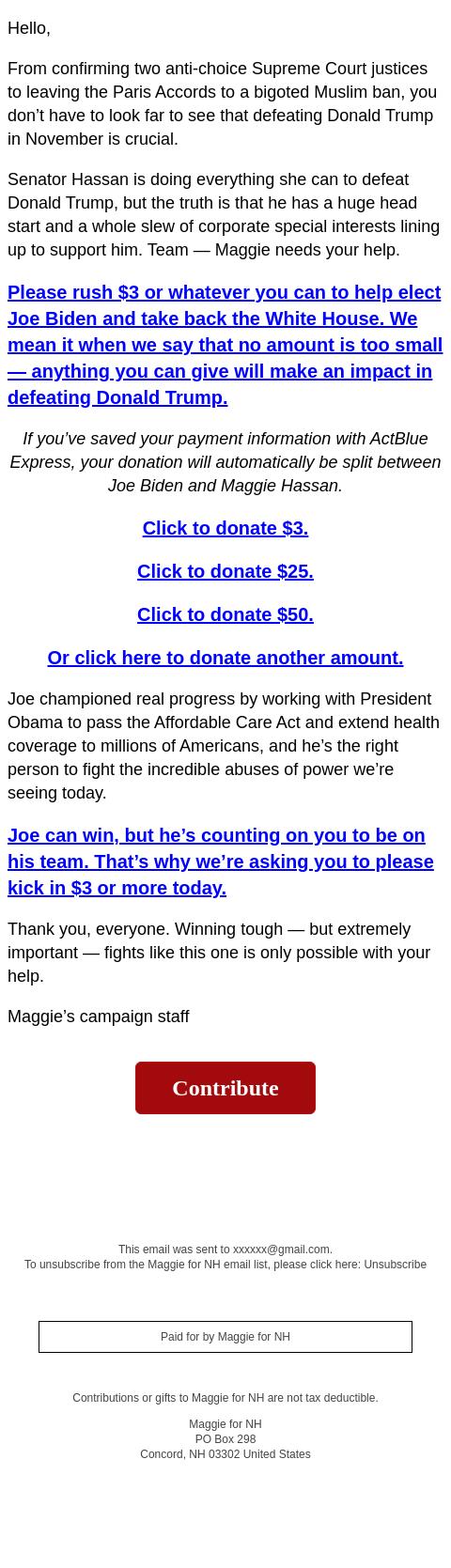 Hello,

From confirming two anti-choice Supreme Court justices to leaving the Paris Accords to a bigoted Muslim ban, you don’t have to look far to see that defeating Donald Trump in November is crucial.

Senator Hassan is doing everything she can to defeat Donald Trump, but the truth is that he has a huge head start and a whole slew of corporate special interests lining up to support him. Team — Maggie needs your help.

Please rush $3 or whatever you can to help elect Joe Biden and take back the White House. We mean it when we say that no amount is too small — anything you can give will make an impact in defeating Donald Trump.

If you’ve saved your payment information with ActBlue Express, your donation will automatically be split between Joe Biden and Maggie Hassan.

Click to donate $3.

Click to donate $25.

Click to donate $50.

Or click here to donate another amount.

Joe championed real progress by working with President Obama to pass the Affordable Care Act and extend health coverage to millions of Americans, and he’s the right person to fight the incredible abuses of power we’re seeing today.

Joe can win, but he’s counting on you to be on his team. That’s why we’re asking you to please kick in $3 or more today.

Thank you, everyone. Winning tough — but extremely important — fights like this one is only possible with your help.

Maggie’s campaign staff

Contribute

This email was sent to xxxxxx@gmail.com.
To unsubscribe from the Maggie for NH email list, please click here: Unsubscribe

Paid for by Maggie for NH

Contributions or gifts to Maggie for NH are not tax deductible.

Maggie for NH
PO Box 298
Concord, NH 03302 United States